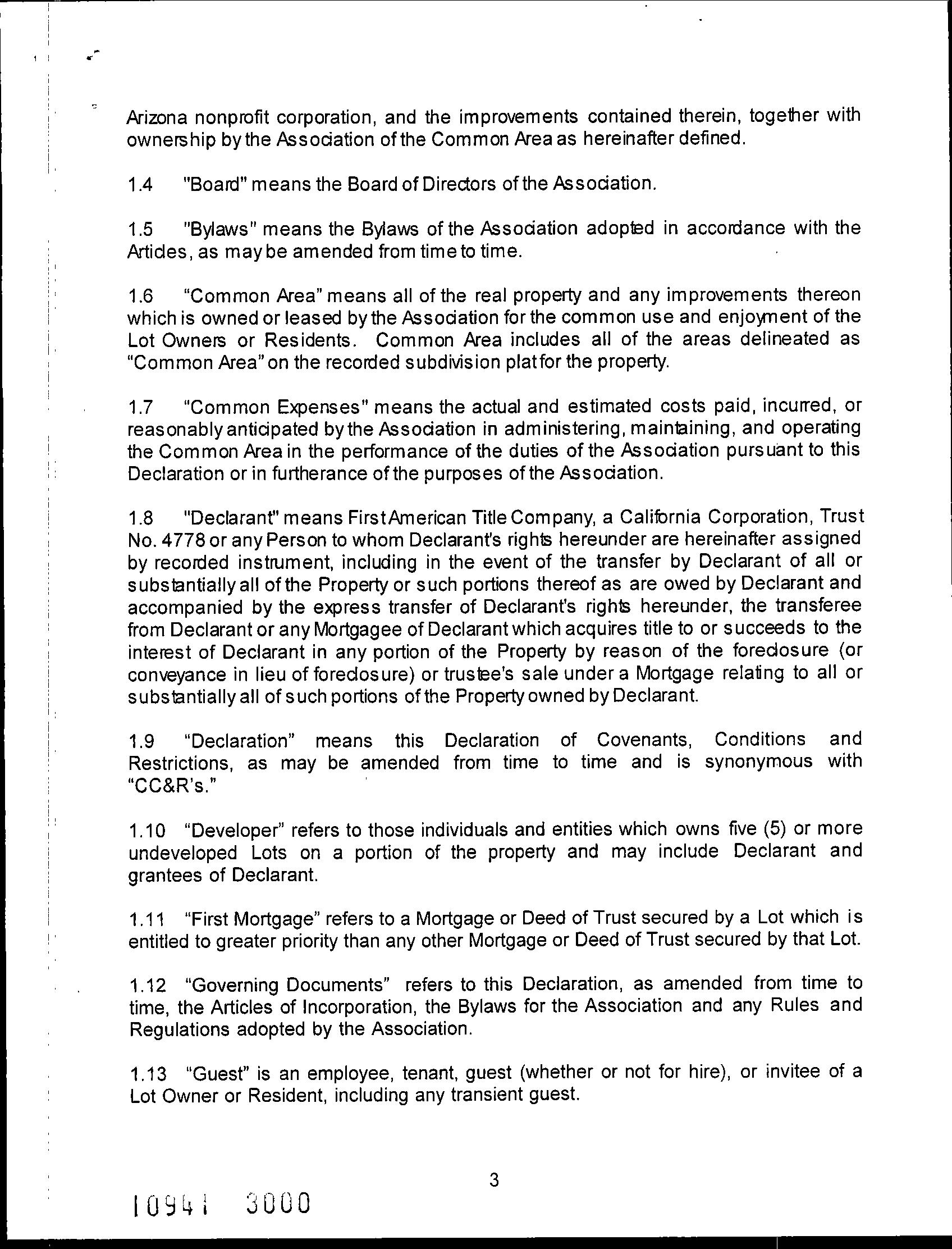 Arizona nonprofit corporation, and the improvements contained therein, together with ownership by the Association of the Common Area as hereinafter defined.

1.4 "Board" means the Board of Directors of the Association.

1.5 "Bylaws" means the Bylaws of the Association adopted in accordance with the Articles, as may be amended from time to time.

1.6 "Common Area" means all of the real property and any improvements thereon which is owned or leased by the Association for the common use and enjoyment of the Lot Owners or Residents. Common Area includes all of the areas delineated as "Common Area" on the recorded subdivision plat for the property.

1.7 "Common Expenses" means the actual and estimated costs paid, incurred, or reasonably anticipated by the Association in administering, maintaining, and operating the Common Area in the performance of the duties of the Association pursuant to this Declaration or in furtherance of the purposes of the Association.

1.8 "Declarant" means First American Title Company, a California Corporation, Trust No. 4778 or any Person to whom Declarant's rights hereunder are hereinafter assigned by recorded instrument, including in the event of the transfer by Declarant of all or substantially all of the Property or such portions thereof as are owed by Declarant and accompanied by the express transfer of Declarant's rights hereunder, the transferee from Declarant or any Mortgagee of Declarant which acquires title to or succeeds to the interest of Declarant in any portion of the Property by reason of the foreclosure (or conveyance in lieu of foreclosure) or trustee's sale under a Mortgage relating to all or substantially all of such portions of the Property owned by Declarant.

1.9 "Declaration" means this Declaration of Covenants, Conditions and Restrictions, as may be amended from time to time and is synonymous with "CC&R's."

1.10 "Developer" refers to those individuals and entities which owns five (5) or more undeveloped Lots on a portion of the property and may include Declarant and grantees of Declarant.

1.11 "First Mortgage" refers to a Mortgage or Deed of Trust secured by a Lot which is entitled to greater priority than any other Mortgage or Deed of Trust secured by that Lot.

1.12 "Governing Documents" refers to this Declaration, as amended from time to time, the Articles of Incorporation, the Bylaws for the Association and any Rules and Regulations adopted by the Association.

1.13 "Guest" is an employee, tenant, guest (whether or not for hire), or invitee of a Lot Owner or Resident, including any transient guest.

3

10941 3000